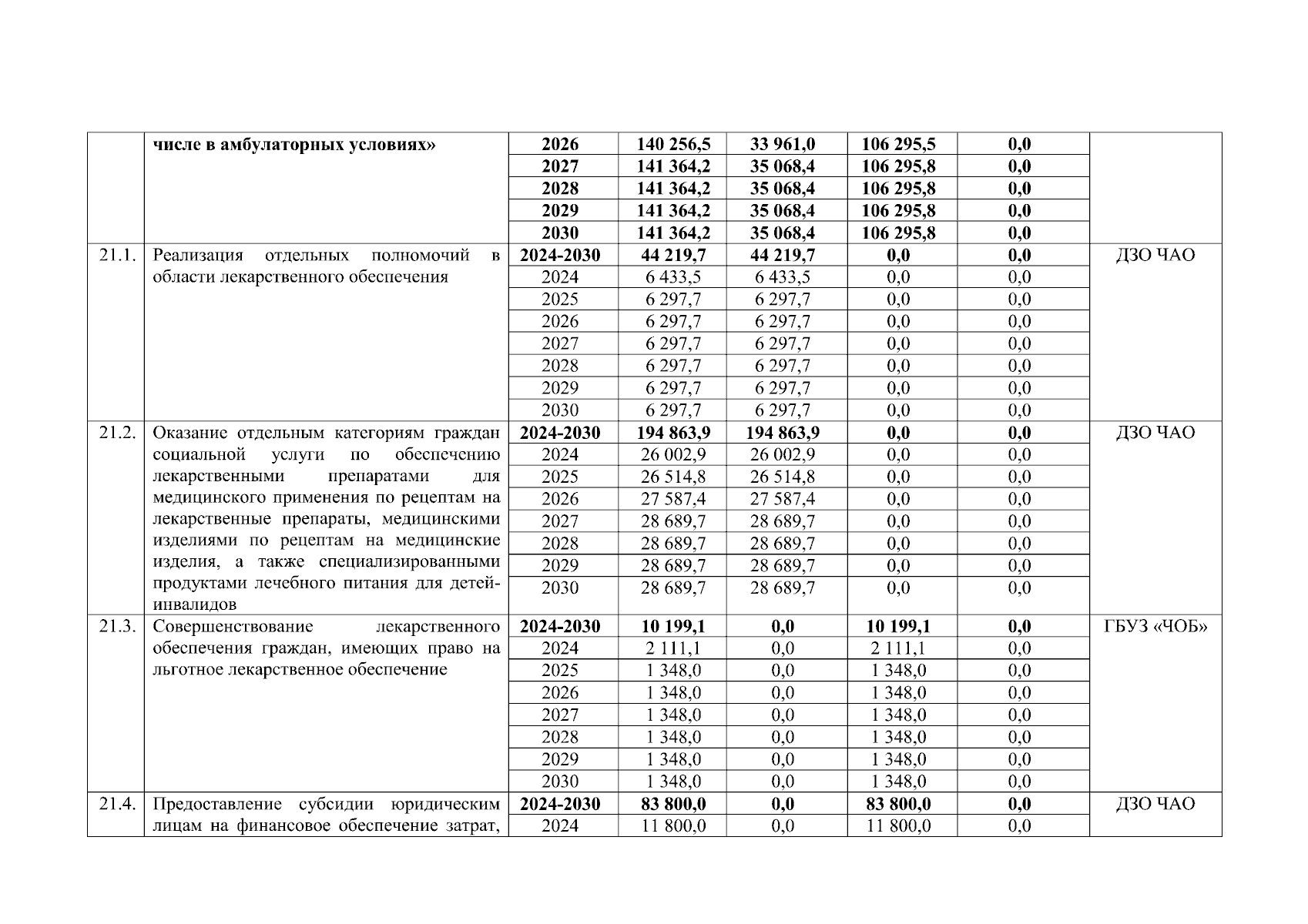 |  | числе в амбулаторных условиях» | 2026 | 140 256,5 | 33 961,0 | 106 295,5 | 0,0 |  |
|---|---|---|---|---|---|---|---|
|  |  | 2027 | 141 364,2 | 35 068,4 | 106 295,8 | 0,0 |  |
|  |  | 2028 | 141 364,2 | 35 068,4 | 106 295,8 | 0,0 |  |
|  |  | 2029 | 141 364,2 | 35 068,4 | 106 295,8 | 0,0 |  |
|  |  | 2030 | 141 364,2 | 35 068,4 | 106 295,8 | 0,0 |  |
| 21.1. | Реализация отдельных полномочий в области лекарственного обеспечения | 2024-2030 | 44 219,7 | 44 219,7 | 0,0 | 0,0 | ДЗО ЧАО |
|  |  | 2024 | 6 433,5 | 6 433,5 | 0,0 | 0,0 |  |
|  |  | 2025 | 6 297,7 | 6 297,7 | 0,0 | 0,0 |  |
|  |  | 2026 | 6 297,7 | 6 297,7 | 0,0 | 0,0 |  |
|  |  | 2027 | 6 297,7 | 6 297,7 | 0,0 | 0,0 |  |
|  |  | 2028 | 6 297,7 | 6 297,7 | 0,0 | 0,0 |  |
|  |  | 2029 | 6 297,7 | 6 297,7 | 0,0 | 0,0 |  |
|  |  | 2030 | 6 297,7 | 6 297,7 | 0,0 | 0,0 |  |
| 21.2. | Оказание отдельным категориям граждан социальной услуги по обеспечению лекарственными препаратами для медицинского применения по рецептам на лекарственные препараты, медицинскими изделиями по рецептам на медицинские изделия, а также специализированными продуктами лечебного питания для детей-инвалидов | 2024-2030 | 194 863,9 | 194 863,9 | 0,0 | 0,0 | ДЗО ЧАО |
|  |  | 2024 | 26 002,9 | 26 002,9 | 0,0 | 0,0 |  |
|  |  | 2025 | 26 514,8 | 26 514,8 | 0,0 | 0,0 |  |
|  |  | 2026 | 27 587,4 | 27 587,4 | 0,0 | 0,0 |  |
|  |  | 2027 | 28 689,7 | 28 689,7 | 0,0 | 0,0 |  |
|  |  | 2028 | 28 689,7 | 28 689,7 | 0,0 | 0,0 |  |
|  |  | 2029 | 28 689,7 | 28 689,7 | 0,0 | 0,0 |  |
|  |  | 2030 | 28 689,7 | 28 689,7 | 0,0 | 0,0 |  |
| 21.3. | Совершенствование лекарственного обеспечения граждан, имеющих право на льготное лекарственное обеспечение | 2024-2030 | 10 199,1 | 0,0 | 10 199,1 | 0,0 | ГБУЗ «ЧОБ» |
|  |  | 2024 | 2 111,1 | 0,0 | 2 111,1 | 0,0 |  |
|  |  | 2025 | 1 348,0 | 0,0 | 1 348,0 | 0,0 |  |
|  |  | 2026 | 1 348,0 | 0,0 | 1 348,0 | 0,0 |  |
|  |  | 2027 | 1 348,0 | 0,0 | 1 348,0 | 0,0 |  |
|  |  | 2028 | 1 348,0 | 0,0 | 1 348,0 | 0,0 |  |
|  |  | 2029 | 1 348,0 | 0,0 | 1 348,0 | 0,0 |  |
|  |  | 2030 | 1 348,0 | 0,0 | 1 348,0 | 0,0 |  |
| 21.4. | Предоставление субсидии юридическим лицам на финансовое обеспечение затрат, | 2024-2030 | 83 800,0 | 0,0 | 83 800,0 | 0,0 | ДЗО ЧАО |
|  |  | 2024 | 11 800,0 | 0,0 | 11 800,0 | 0,0 |  |